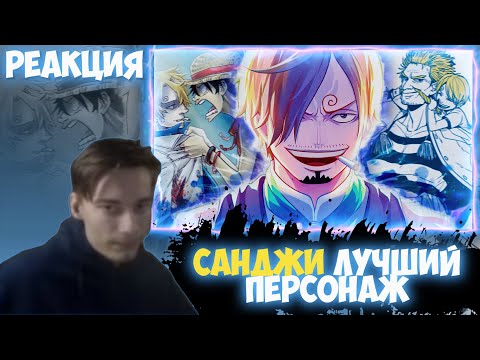 РЕАКЦИЯ

САНДЖИ ЛУЧШИЙ ПЕРСОНАЖ